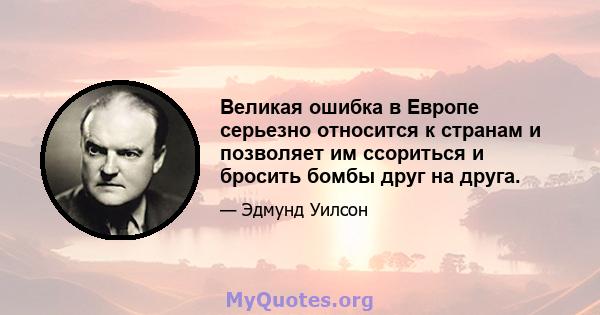 Великая ошибка в Европе серьезно относится к странам и позволяет им ссориться и бросить бомбы друг на друга.

— Эдмунд Уилсон

MyQuotes.org